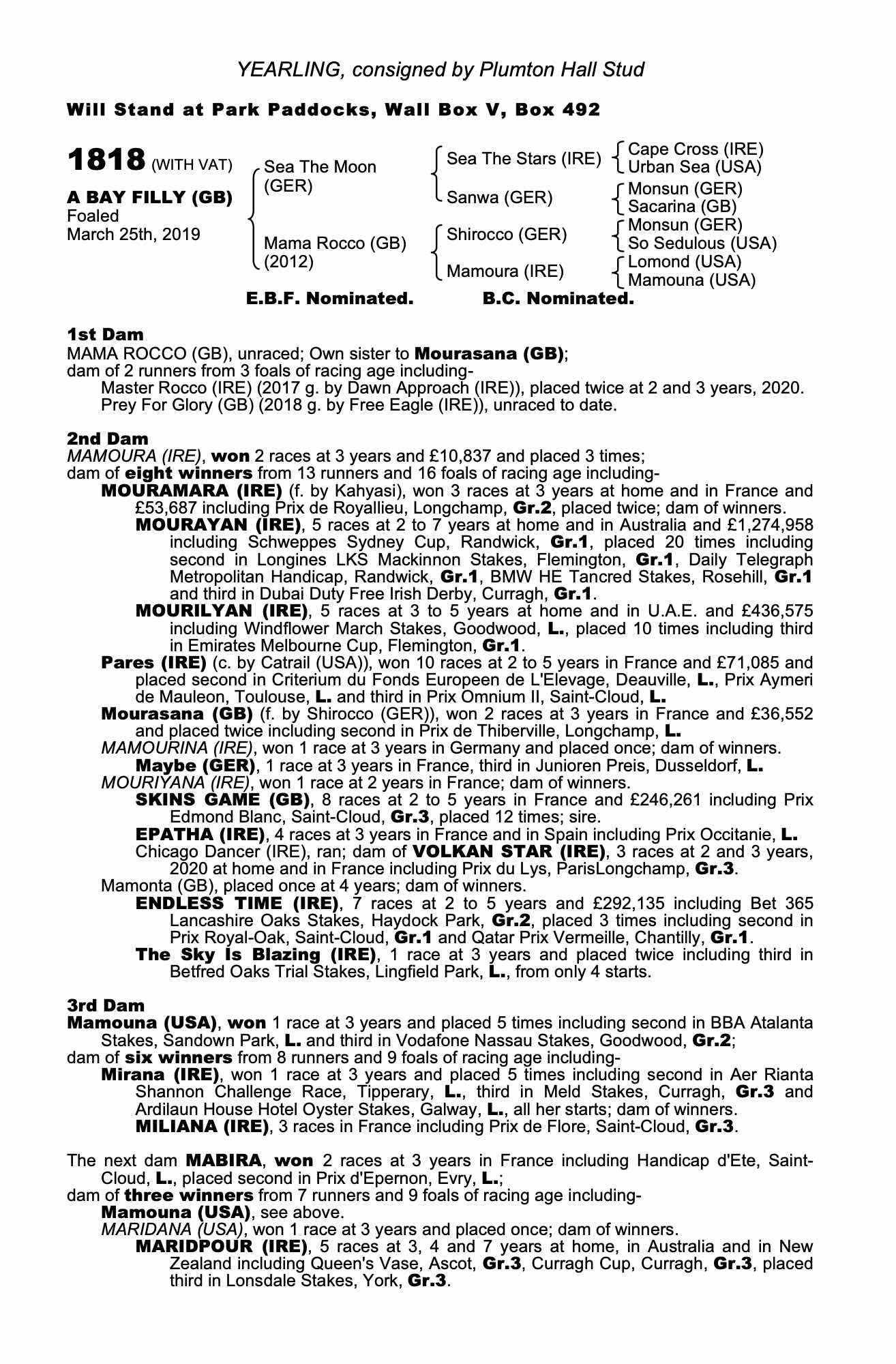 YEARLING, consigned by Plumton Hall Stud

Will Stand at Park Paddocks, Wall Box V, Box 492

1818 (WITH VAT)

A BAY FILLY (GB)
Foaled
March 25th, 2019

Sea The Moon (GER)
Mama Rocco (GB) (2012)

Sea The Stars (IRE)
Sanwa (GER)
Shirocco (GER)
Mamoura (IRE)

Cape Cross (IRE)
Urban Sea (USA)
Monsun (GER)
Sacarina (GB)
Monsun (GER)
So Sedulous (USA)
Lomond (USA)
Mamouna (USA)

E.B.F. Nominated. B.C. Nominated.

1st Dam
MAMA ROCCO (GB), unraced; Own sister to Mourasana (GB);
dam of 2 runners from 3 foals of racing age including-
Master Rocco (IRE) (2017 g. by Dawn Approach (IRE)), placed twice at 2 and 3 years, 2020.
Prey For Glory (GB) (2018 g. by Free Eagle (IRE)), unraced to date.

2nd Dam
MAMOURA (IRE), won 2 races at 3 years and £10,837 and placed 3 times;
dam of eight winners from 13 runners and 16 foals of racing age including-
MOURAMARA (IRE) (f. by Kahyasi), won 3 races at 3 years at home and in France and £53,687 including Prix de Royallieu, Longchamp, Gr.2, placed twice; dam of winners.
MOURAYAN (IRE), 5 races at 2 to 7 years at home and in Australia and £1,274,958 including Schweppes Sydney Cup, Randwick, Gr.1, placed 20 times including second in Longines LKS Mackinnon Stakes, Flemington, Gr.1, Daily Telegraph Metropolitan Handicap, Randwick, Gr.1, BMW HE Tancred Stakes, Rosehill, Gr.1 and third in Dubai Duty Free Irish Derby, Curragh, Gr.1.
MOURILYAN (IRE), 5 races at 3 to 5 years at home and in U.A.E. and £436,575 including Windflower March Stakes, Goodwood, L., placed 10 times including third in Emirates Melbourne Cup, Flemington, Gr.1.
Pares (IRE) (c. by Catrail (USA)), won 10 races at 2 to 5 years in France and £71,085 and placed second in Criterium du Fonds Europeen de L'Elevage, Deauville, L., Prix Aymeri de Mauleon, Toulouse, L. and third in Prix Omnium II, Saint-Cloud, L.
Mourasana (GB) (f. by Shirocco (GER)), won 2 races at 3 years in France and £36,552 and placed twice including second in Prix de Thiberville, Longchamp, L.
MAMOURINA (IRE), won 1 race at 3 years in Germany and placed once; dam of winners.
Maybe (GER), 1 race at 3 years in France, third in Junioren Preis, Dusseldorf, L.
MOURIYANA (IRE), won 1 race at 2 years in France; dam of winners.
SKINS GAME (GB), 8 races at 2 to 5 years in France and £246,261 including Prix Edmond Blanc, Saint-Cloud, Gr.3, placed 12 times; sire.
EPATHA (IRE), 4 races at 3 years in France and in Spain including Prix Occitanie, L.
Chicago Dancer (IRE), ran; dam of VOLKAN STAR (IRE), 3 races at 2 and 3 years, 2020 at home and in France including Prix du Lys, ParisLongchamp, Gr.3.
Mamonta (GB), placed once at 4 years; dam of winners.
ENDLESS TIME (IRE), 7 races at 2 to 5 years and £292,135 including Bet 365 Lancashire Oaks Stakes, Haydock Park, Gr.2, placed 3 times including second in Prix Royal-Oak, Saint-Cloud, Gr.1 and Qatar Prix Vermeille, Chantilly, Gr.1.
The Sky Is Blazing (IRE), 1 race at 3 years and placed twice including third in Betfred Oaks Trial Stakes, Lingfield Park, L., from only 4 starts.

3rd Dam
Mamouna (USA), won 1 race at 3 years and placed 5 times including second in BBA Atalanta Stakes, Sandown Park, L. and third in Vodafone Nassau Stakes, Goodwood, Gr.2;
dam of six winners from 8 runners and 9 foals of racing age including-
Mirana (IRE), won 1 race at 3 years and placed 5 times including second in Aer Rianta Shannon Challenge Race, Tipperary, L., third in Meld Stakes, Curragh, Gr.3 and Ardilaun House Hotel Oyster Stakes, Galway, L., all her starts; dam of winners.
MILIANA (IRE), 3 races in France including Prix de Flore, Saint-Cloud, Gr.3.

The next dam MABIRA, won 2 races at 3 years in France including Handicap d'Ete, Saint-Cloud, L., placed second in Prix d'Epernon, Evry, L.;
dam of three winners from 7 runners and 9 foals of racing age including-
Mamouna (USA), see above.
MARIDANA (USA), won 1 race at 3 years and placed once; dam of winners.
MARIDPOUR (IRE), 5 races at 3, 4 and 7 years at home, in Australia and in New Zealand including Queen's Vase, Ascot, Gr.3, Curragh Cup, Curragh, Gr.3, placed third in Lonsdale Stakes, York, Gr.3.